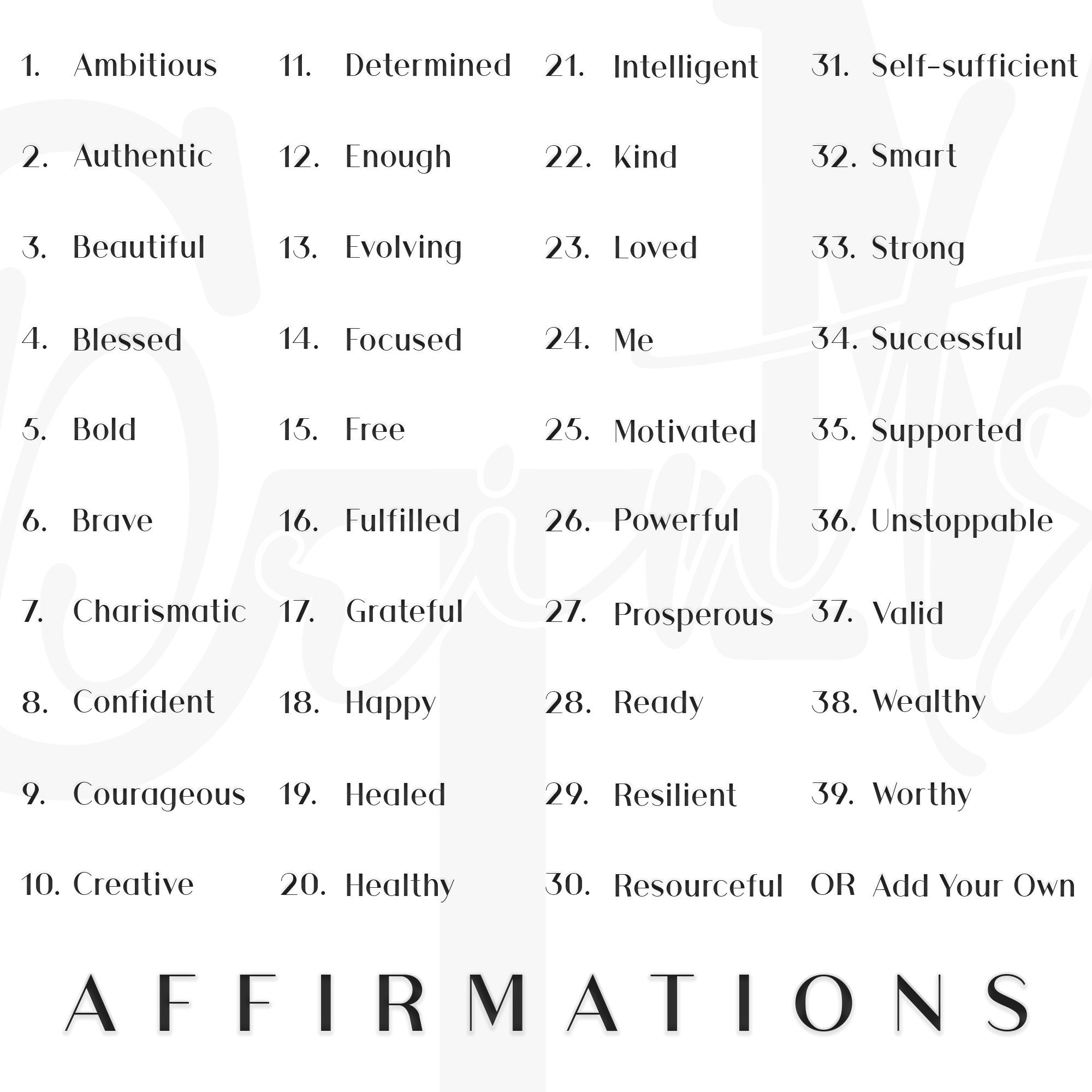 1. Ambitious
2. Authentic
3. Beautiful
4. Blessed
5. Bold
6. Brave
7. Charismatic
8. Confident
9. Courageous
10. Creative

11. Determined
12. Enough
13. Evolving
14. Focused
15. Free
16. Fulfilled
17. Grateful
18. Happy
19. Healed
20. Healthy

21. Intelligent
22. Kind
23. Loved
24. Me
25. Motivated
26. Powerful
27. Prosperous
28. Ready
29. Resilient
30. Resourceful

31. Self-sufficient
32. Smart
33. Strong
34. Successful
35. Supported
36. Unstoppable
37. Valid
38. Wealthy
39. Worthy
OR Add Your Own

AFFIRMATIONS